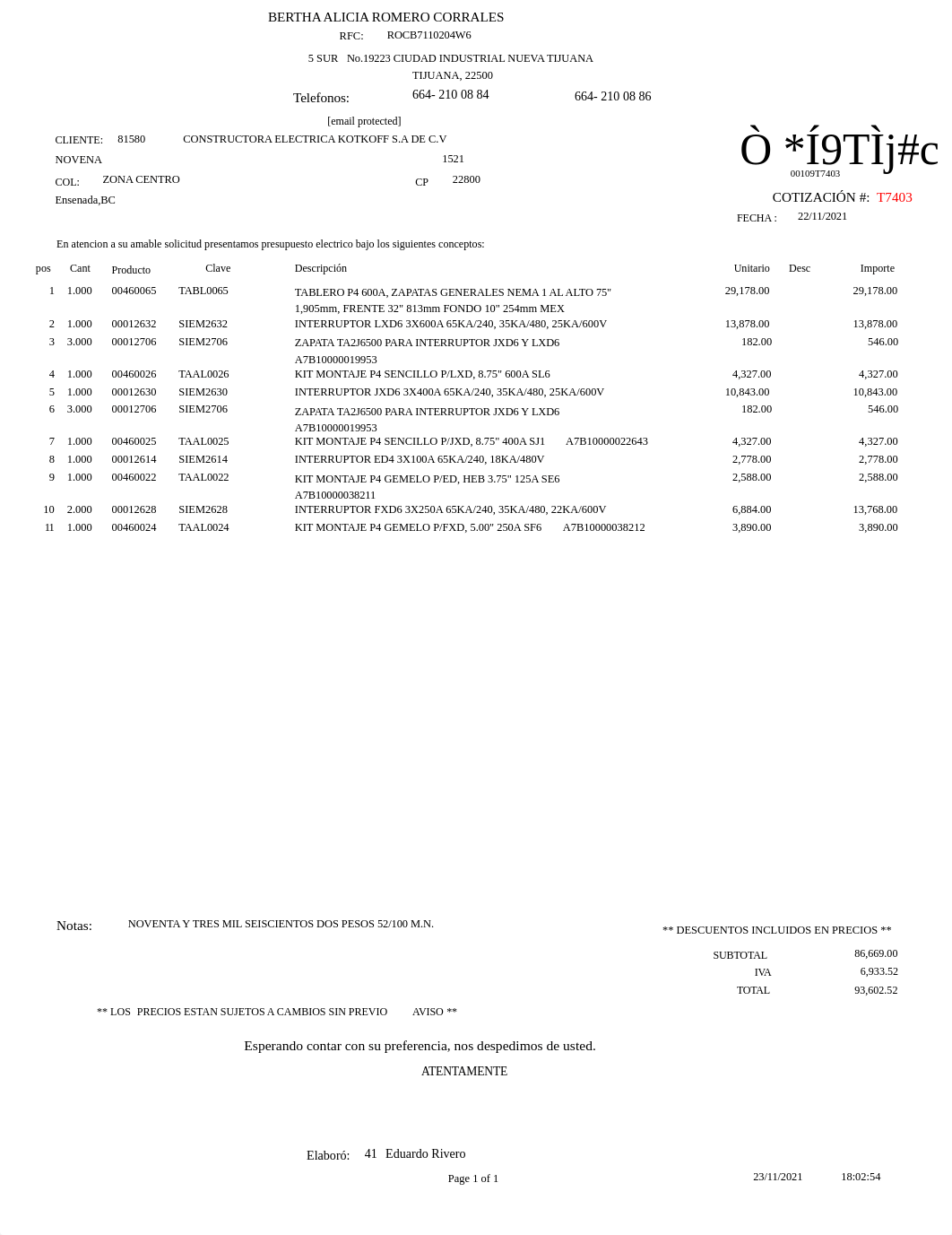 BERTHA ALICIA ROMERO CORRALES
RFC: ROCB7110204W6

5 SUR No.19223 CIUDAD INDUSTRIAL NUEVA TIJUANA
TIJUANA, 22500

Telefonos: 664- 210 08 84 664- 210 08 86

[email protected]

CLIENTE: 81580 CONSTRUCTORA ELECTRICA KOTKOFF S.A DE C.V
NOVENA 1521
COL: ZONA CENTRO CP 22800
Ensenada,BC

Ò *Í9TÌj#c
00109T7403

COTIZACIÓN #: T7403
FECHA : 22/11/2021

En atencion a su amable solicitud presentamos presupuesto electrico bajo los siguientes conceptos:

| pos | Cant | Producto | Clave | Descripción | Unitario | Desc | Importe |
|---|---|---|---|---|---|---|---|
| 1 | 1.000 | 00460065 | TABL0065 | TABLERO P4 600A, ZAPATAS GENERALES NEMA 1 AL ALTO 75" 1,905mm, FRENTE 32" 813mm FONDO 10" 254mm MEX | 29,178.00 | | 29,178.00 |
| 2 | 1.000 | 00012632 | SIEM2632 | INTERRUPTOR LXD6 3X600A 65KA/240, 35KA/480, 25KA/600V | 13,878.00 | | 13,878.00 |
| 3 | 3.000 | 00012706 | SIEM2706 | ZAPATA TA2J6500 PARA INTERRUPTOR JXD6 Y LXD6 A7B10000019953 | 182.00 | | 546.00 |
| 4 | 1.000 | 00460026 | TAAL0026 | KIT MONTAJE P4 SENCILLO P/LXD, 8.75" 600A SL6 | 4,327.00 | | 4,327.00 |
| 5 | 1.000 | 00012630 | SIEM2630 | INTERRUPTOR JXD6 3X400A 65KA/240, 35KA/480, 25KA/600V | 10,843.00 | | 10,843.00 |
| 6 | 3.000 | 00012706 | SIEM2706 | ZAPATA TA2J6500 PARA INTERRUPTOR JXD6 Y LXD6 A7B10000019953 | 182.00 | | 546.00 |
| 7 | 1.000 | 00460025 | TAAL0025 | KIT MONTAJE P4 SENCILLO P/JXD, 8.75" 400A SJ1 A7B10000022643 | 4,327.00 | | 4,327.00 |
| 8 | 1.000 | 00012614 | SIEM2614 | INTERRUPTOR ED4 3X100A 65KA/240, 18KA/480V | 2,778.00 | | 2,778.00 |
| 9 | 1.000 | 00460022 | TAAL0022 | KIT MONTAJE P4 GEMELO P/ED, HEB 3.75" 125A SE6 A7B10000038211 | 2,588.00 | | 2,588.00 |
| 10 | 2.000 | 00012628 | SIEM2628 | INTERRUPTOR FXD6 3X250A 65KA/240, 35KA/480, 22KA/600V | 6,884.00 | | 13,768.00 |
| 11 | 1.000 | 00460024 | TAAL0024 | KIT MONTAJE P4 GEMELO P/FXD, 5.00" 250A SF6 A7B10000038212 | 3,890.00 | | 3,890.00 |

Notas: NOVENTA Y TRES MIL SEISCIENTOS DOS PESOS 52/100 M.N.

** DESCUENTOS INCLUIDOS EN PRECIOS **

SUBTOTAL 86,669.00
IVA 6,933.52
TOTAL 93,602.52

** LOS PRECIOS ESTAN SUJETOS A CAMBIOS SIN PREVIO AVISO **

Esperando contar con su preferencia, nos despedimos de usted.

ATENTAMENTE

Elaboró: 41 Eduardo Rivero

Page 1 of 1 23/11/2021 18:02:54